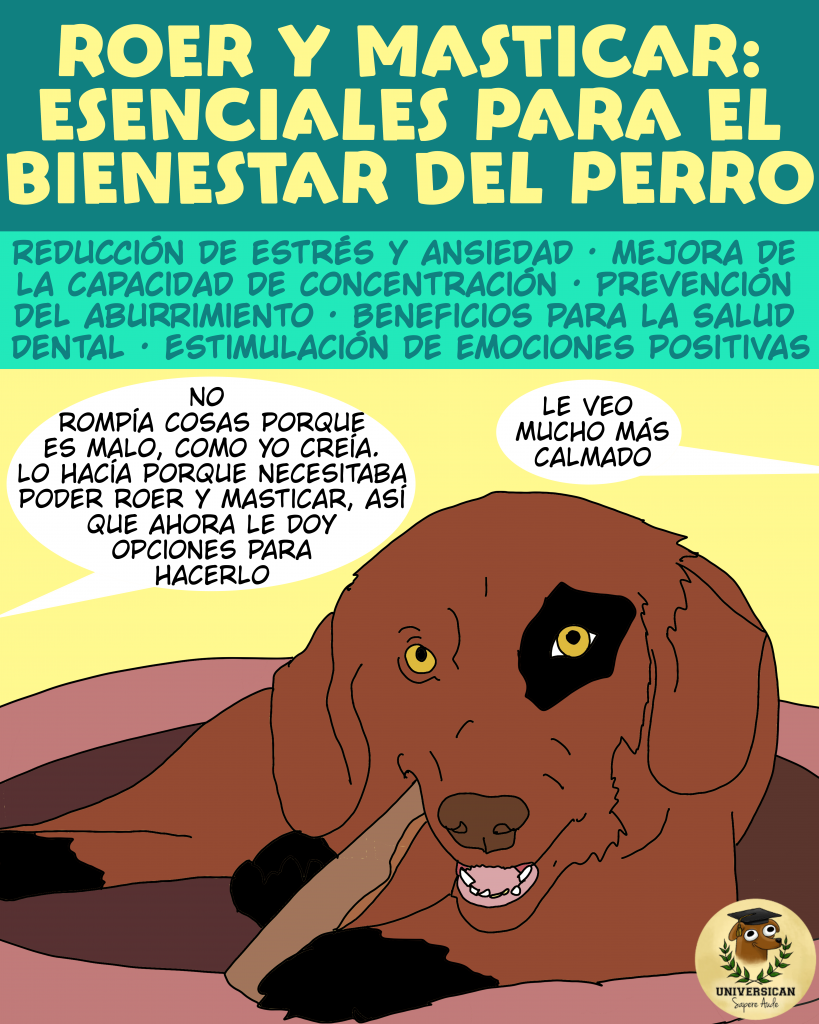 ROER Y MASTICAR: ESENCIALES PARA EL BIENESTAR DEL PERRO

REDUCCIÓN DE ESTRÉS Y ANSIEDAD · MEJORA DE LA CAPACIDAD DE CONCENTRACIÓN · PREVENCIÓN DEL ABURRIMIENTO · BENEFICIOS PARA LA SALUD DENTAL · ESTIMULACIÓN DE EMOCIONES POSITIVAS

NO ROMPÍA COSAS PORQUE ES MALO, COMO YO CREÍA. LO HACÍA PORQUE NECESITABA PODER ROER Y MASTICAR, ASÍ QUE AHORA LE DOY OPCIONES PARA HACERLO

LE VEO MUCHO MÁS CALMADO

UNIVERSICAN
Sapere Aude